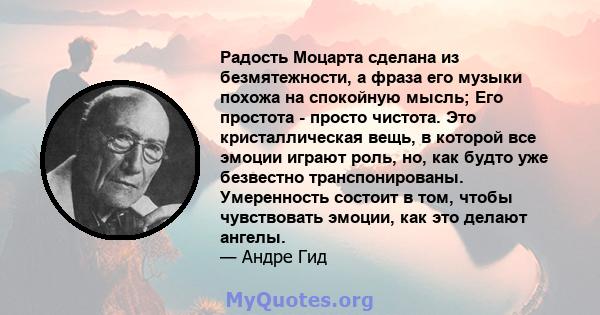 Радость Моцарта сделана из безмятежности, а фраза его музыки похожа на спокойную мысль; Его простота - просто чистота. Это кристаллическая вещь, в которой все эмоции играют роль, но, как будто уже безвестно транспонированы. Умеренность состоит в том, чтобы чувствовать эмоции, как это делают ангелы.
— Андре Гид

MyQuotes.org